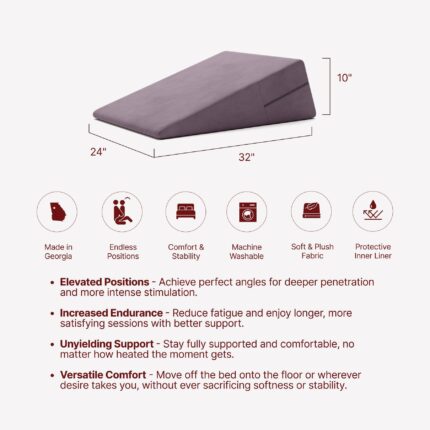 10"

24"

32"

Made in Georgia

Endless Positions

Comfort & Stability

Machine Washable

Soft & Plush Fabric

Protective Inner Liner

• Elevated Positions - Achieve perfect angles for deeper penetration and more intense stimulation.

• Increased Endurance - Reduce fatigue and enjoy longer, more satisfying sessions with better support.

• Unyielding Support - Stay fully supported and comfortable, no matter how heated the moment gets.

• Versatile Comfort - Move off the bed onto the floor or wherever desire takes you, without ever sacrificing softness or stability.